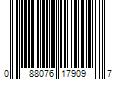 0 88076 17909 7